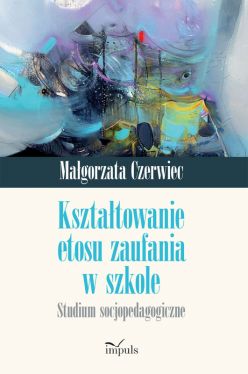 Małgorzata Czerwiec

Kształtowanie etosu zaufania w szkole

Studium socjopedagogiczne

impuls